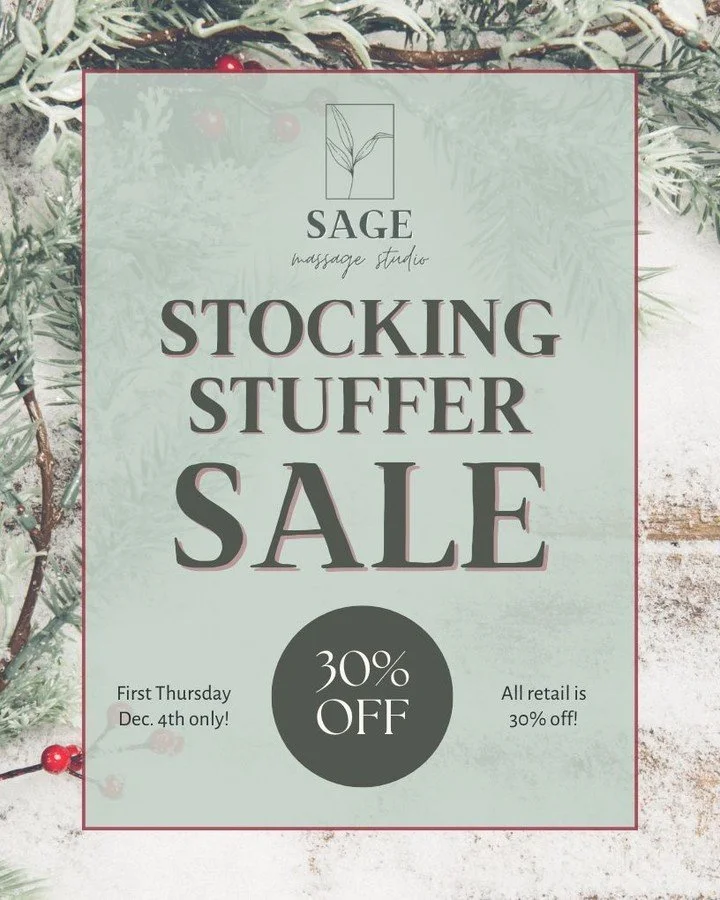 SAGE
massage studio

STOCKING STUFFER SALE

First Thursday Dec. 4th only!

30% OFF

All retail is 30% off!